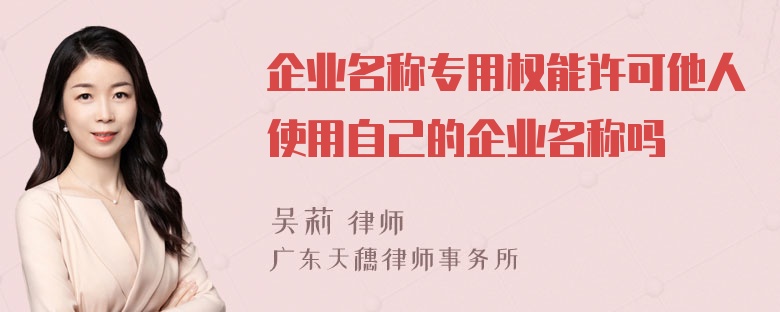 企业名称专用权能许可他人使用自己的企业名称吗

吴莉 律师
广东天穗律师事务所